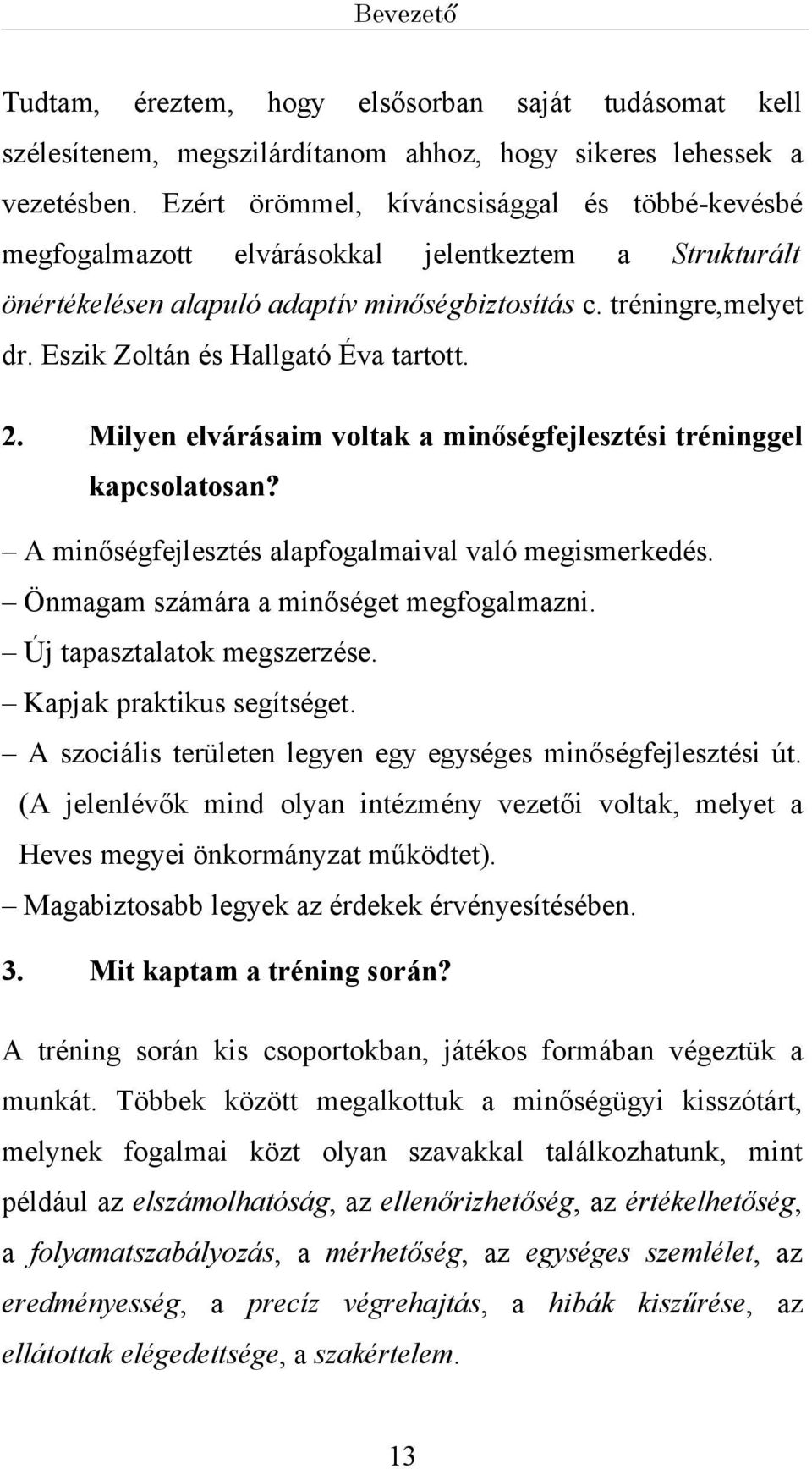 Bevezető

Tudtam, éreztem, hogy elsősorban saját tudásomat kell szélesítenem, megszilárdítanom ahhoz, hogy sikeres lehessek a vezetésben. Ezért örömmel, kíváncsisággal és többé-kevésbé megfogalmazott elvárásokkal jelentkeztem a Strukturált önértékelésen alapuló adaptív minőségbiztosítás c. tréningre,melyet dr. Eszik Zoltán és Hallgató Éva tartott.

2. Milyen elvárásaim voltak a minőségfejlesztési tréninggel kapcsolatosan?

– A minőségfejlesztés alapfogalmaival való megismerkedés.
– Önmagam számára a minőséget megfogalmazni.
– Új tapasztalatok megszerzése.
– Kapjak praktikus segítséget.
– A szociális területen legyen egy egységes minőségfejlesztési út. (A jelenlévők mind olyan intézmény vezetői voltak, melyet a Heves megyei önkormányzat működtet).
– Magabiztosabb legyek az érdekek érvényesítésében.

3. Mit kaptam a tréning során?

A tréning során kis csoportokban, játékos formában végeztük a munkát. Többek között megalkottuk a minőségügyi kisszótárt, melynek fogalmai közt olyan szavakkal találkozhatunk, mint például az elszámolhatóság, az ellenőrizhetőség, az értékelhetőség, a folyamatszabályozás, a mérhetőség, az egységes szemlélet, az eredményesség, a precíz végrehajtás, a hibák kiszűrése, az ellátottak elégedettsége, a szakértelem.

13